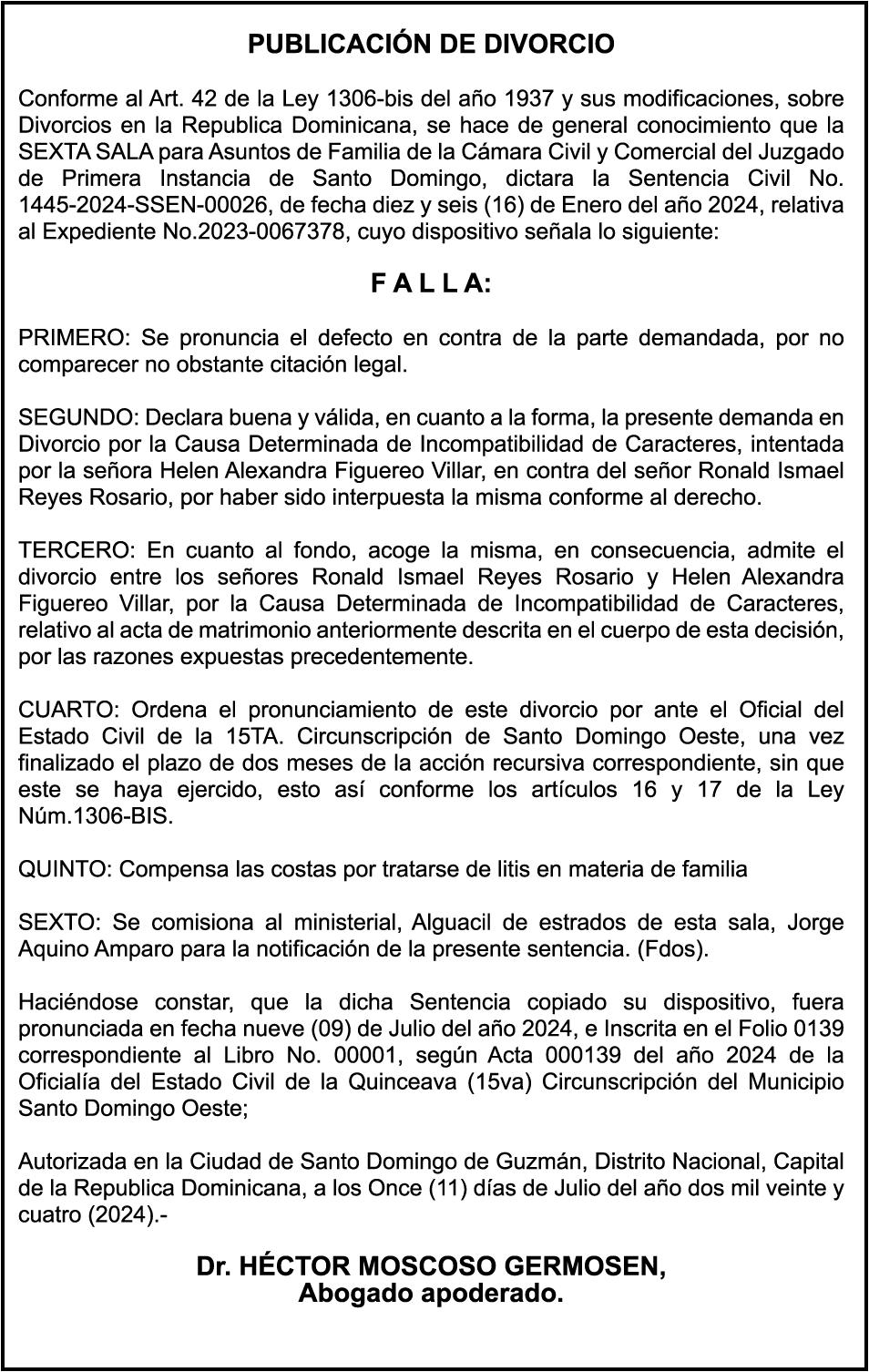 PUBLICACIÓN DE DIVORCIO

Conforme al Art. 42 de la Ley 1306-bis del año 1937 y sus modificaciones, sobre Divorcios en la Republica Dominicana, se hace de general conocimiento que la SEXTA SALA para Asuntos de Familia de la Cámara Civil y Comercial del Juzgado de Primera Instancia de Santo Domingo, dictara la Sentencia Civil No. 1445-2024-SSEN-00026, de fecha diez y seis (16) de Enero del año 2024, relativa al Expediente No.2023-0067378, cuyo dispositivo señala lo siguiente:

F A L L A:

PRIMERO: Se pronuncia el defecto en contra de la parte demandada, por no comparecer no obstante citación legal.

SEGUNDO: Declara buena y válida, en cuanto a la forma, la presente demanda en Divorcio por la Causa Determinada de Incompatibilidad de Caracteres, intentada por la señora Helen Alexandra Figuereo Villar, en contra del señor Ronald Ismael Reyes Rosario, por haber sido interpuesta la misma conforme al derecho.

TERCERO: En cuanto al fondo, acoge la misma, en consecuencia, admite el divorcio entre los señores Ronald Ismael Reyes Rosario y Helen Alexandra Figuereo Villar, por la Causa Determinada de Incompatibilidad de Caracteres, relativo al acta de matrimonio anteriormente descrita en el cuerpo de esta decisión, por las razones expuestas precedentemente.

CUARTO: Ordena el pronunciamiento de este divorcio por ante el Oficial del Estado Civil de la 15TA. Circunscripción de Santo Domingo Oeste, una vez finalizado el plazo de dos meses de la acción recursiva correspondiente, sin que este se haya ejercido, esto así conforme los artículos 16 y 17 de la Ley Núm.1306-BIS.

QUINTO: Compensa las costas por tratarse de litis en materia de familia

SEXTO: Se comisiona al ministerial, Alguacil de estrados de esta sala, Jorge Aquino Amparo para la notificación de la presente sentencia. (Fdos).

Haciéndose constar, que la dicha Sentencia copiado su dispositivo, fuera pronunciada en fecha nueve (09) de Julio del año 2024, e Inscrita en el Folio 0139 correspondiente al Libro No. 00001, según Acta 000139 del año 2024 de la Oficialía del Estado Civil de la Quinceava (15va) Circunscripción del Municipio Santo Domingo Oeste;

Autorizada en la Ciudad de Santo Domingo de Guzmán, Distrito Nacional, Capital de la Republica Dominicana, a los Once (11) días de Julio del año dos mil veinte y cuatro (2024).-

Dr. HÉCTOR MOSCOSO GERMOSEN,
Abogado apoderado.